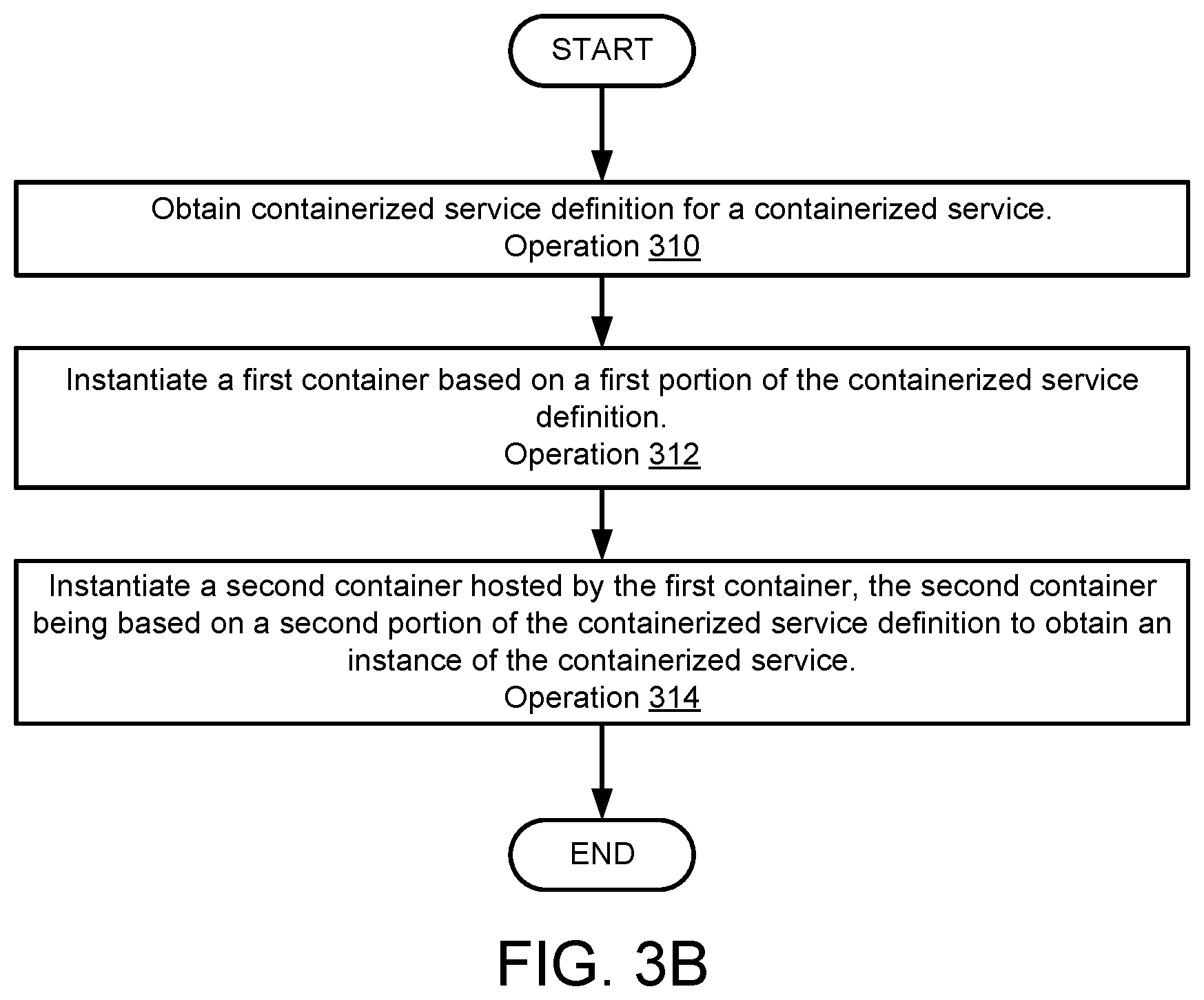 START

Obtain containerized service definition for a containerized service.
Operation 310

Instantiate a first container based on a first portion of the containerized service definition.
Operation 312

Instantiate a second container hosted by the first container, the second container being based on a second portion of the containerized service definition to obtain an instance of the containerized service.
Operation 314

END

FIG. 3B